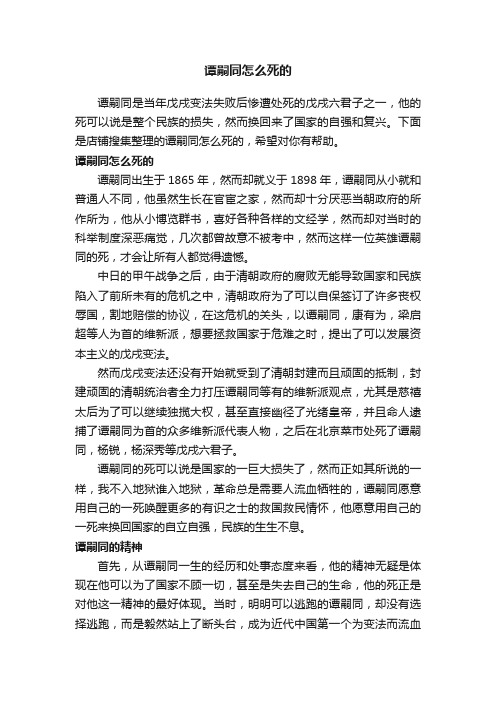 谭嗣同怎么死的

谭嗣同是当年戊戌变法失败后惨遭处死的戊戌六君子之一，他的死可以说是整个民族的损失，然而换回来了国家的自强和复兴。下面是店铺搜集整理的谭嗣同怎么死的，希望对你有帮助。

谭嗣同怎么死的

谭嗣同出生于 1865 年，然而却就义于 1898 年，谭嗣同从小就和普通人不同，他虽然生长在官宦之家，然而却十分厌恶当朝政府的所作所为，他从小博览群书，喜好各种各样的文经学，然而却对当时的科举制度深恶痛觉，几次都曾故意不被考中，然而这样一位英雄谭嗣同的死，才会让所有人都觉得遗憾。

中日的甲午战争之后，由于清朝政府的腐败无能导致国家和民族陷入了前所未有的危机之中，清朝政府为了可以自保签订了许多丧权辱国，割地赔偿的协议，在这危机的关头，以谭嗣同，康有为，梁启超等人为首的维新派，想要拯救国家于危难之时，提出了可以发展资本主义的戊戌变法。

然而戊戌变法还没有开始就受到了清朝封建而且顽固的抵制，封建顽固的清朝统治者全力打压谭嗣同等有的维新派观点，尤其是慈禧太后为了可以继续独揽大权，甚至直接幽径了光绪皇帝，并且命人逮捕了谭嗣同为首的众多维新派代表人物，之后在北京菜市处死了谭嗣同，杨锐，杨深秀等戊戌六君子。

谭嗣同的死可以说是国家的一巨大损失了，然而正如其所说的一样，我不入地狱谁入地狱，革命总是需要人流血牺牲的，谭嗣同愿意用自己的一死唤醒更多的有识之士的救国救民情怀，他愿意用自己的一死来换回国家的自立自强，民族的生生不息。

谭嗣同的精神

首先，从谭嗣同一生的经历和处事态度来看，他的精神无疑是体现在他可以为了国家不顾一切，甚至是失去自己的生命，他的死正是对他这一精神的最好体现。当时，明明可以逃跑的谭嗣同，却没有选择逃跑，而是毅然站上了断头台，成为近代中国第一个为变法而流血